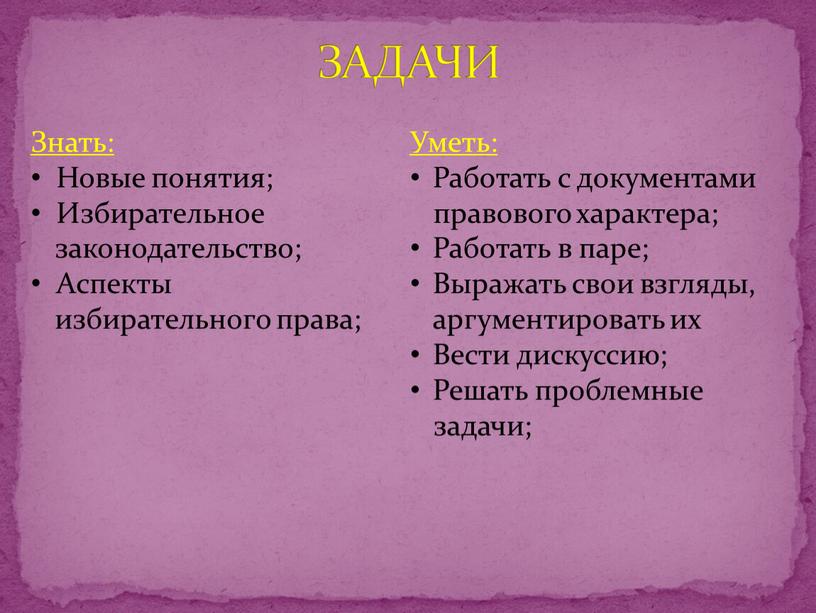 ЗАДАЧИ

Знать:
• Новые понятия;
• Избирательное законодательство;
• Аспекты избирательного права;

Уметь:
• Работать с документами правового характера;
• Работать в паре;
• Выражать свои взгляды, аргументировать их
• Вести дискуссию;
• Решать проблемные задачи;